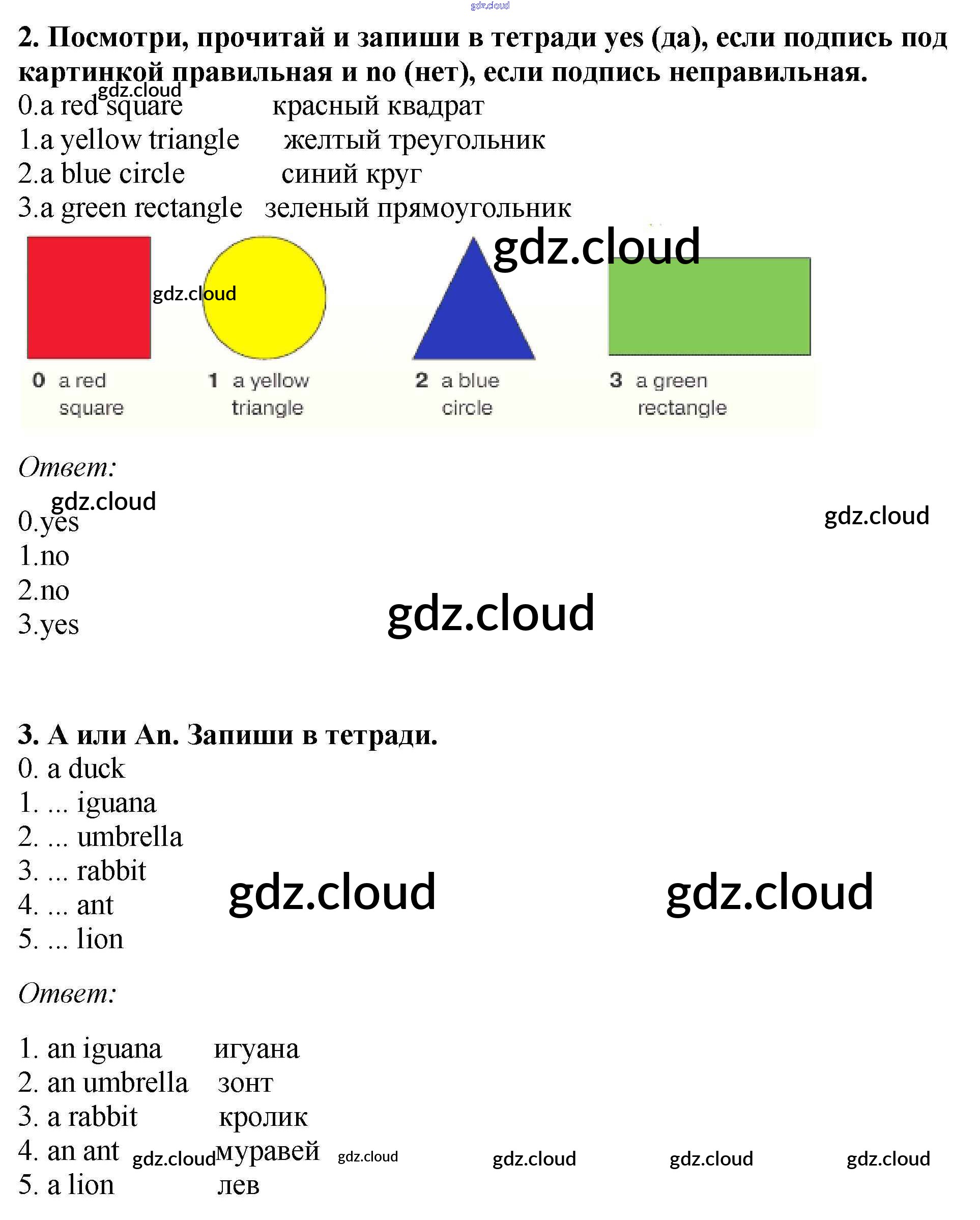 2. Посмотри, прочитай и запиши в тетради yes (да), если подпись под картинкой правильная и no (нет), если подпись неправильная.

0.a red square красный квадрат
1.a yellow triangle желтый треугольник
2.a blue circle синий круг
3.a green rectangle зеленый прямоугольник

0 a red square
1 a yellow triangle
2 a blue circle
3 a green rectangle

Ответ:

0.yes
1.no
2.no
3.yes

3. A или An. Запиши в тетради.
0. a duck
1. ... iguana
2. ... umbrella
3. ... rabbit
4. ... ant
5. ... lion

Ответ:

1. an iguana игуана
2. an umbrella зонт
3. a rabbit кролик
4. an ant муравей
5. a lion лев

gdz.cloud